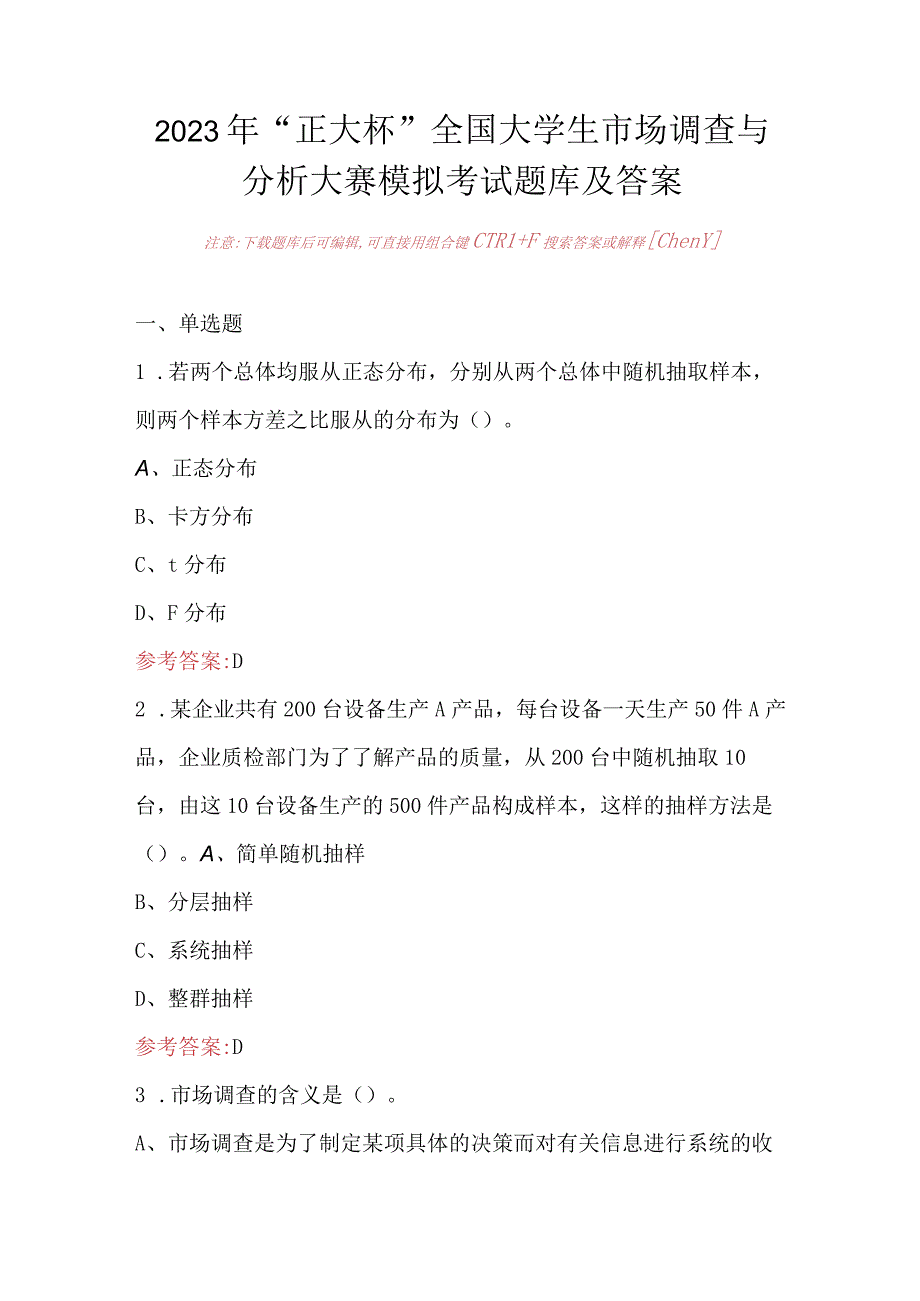 2023年“正大杯”全国大学生市场调查与分析大赛模拟考试题库及答案

注意:下载题库后可编辑,可直接用组合键CTR1+F搜索答案或解释[ChenY]

一、单选题

1．若两个总体均服从正态分布，分别从两个总体中随机抽取样本，则两个样本方差之比服从的分布为（）。

A、正态分布

B、卡方分布

C、t分布

D、F分布

参考答案:D

2．某企业共有200台设备生产A产品，每台设备一天生产50件A产品，企业质检部门为了了解产品的质量，从200台中随机抽取10台，由这10台设备生产的500件产品构成样本，这样的抽样方法是（）。A、简单随机抽样

B、分层抽样

C、系统抽样

D、整群抽样

参考答案:D

3．市场调查的含义是（）。

A、市场调查是为了制定某项具体的决策而对有关信息进行系统的收